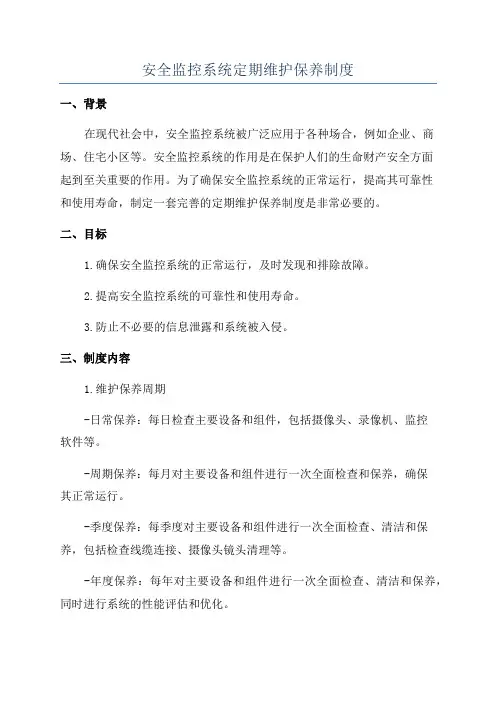 安全监控系统定期维护保养制度

一、背景

在现代社会中，安全监控系统被广泛应用于各种场合，例如企业、商场、住宅小区等。安全监控系统的作用是在保护人们的生命财产安全方面起到至关重要的作用。为了确保安全监控系统的正常运行，提高其可靠性和使用寿命，制定一套完善的定期维护保养制度是非常必要的。

二、目标

1.确保安全监控系统的正常运行，及时发现和排除故障。

2.提高安全监控系统的可靠性和使用寿命。

3.防止不必要的信息泄露和系统被入侵。

三、制度内容

1.维护保养周期

-日常保养：每日检查主要设备和组件，包括摄像头、录像机、监控软件等。

-周期保养：每月对主要设备和组件进行一次全面检查和保养，确保其正常运行。

-季度保养：每季度对主要设备和组件进行一次全面检查、清洁和保养，包括检查线缆连接、摄像头镜头清理等。

-年度保养：每年对主要设备和组件进行一次全面检查、清洁和保养，同时进行系统的性能评估和优化。